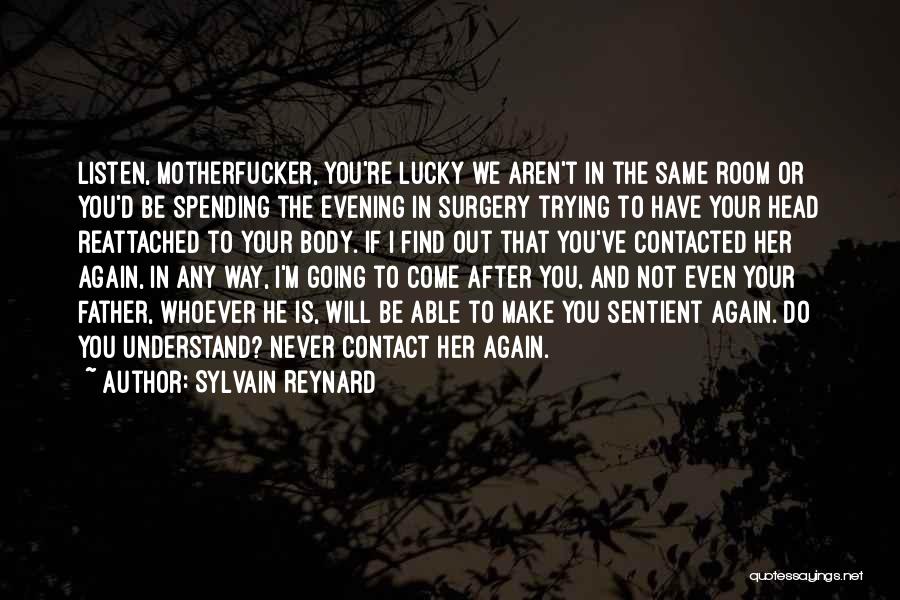 LISTEN, MOTHERFUCKER, YOU'RE LUCKY WE AREN'T IN THE SAME ROOM OR YOU'D BE SPENDING THE EVENING IN SURGERY TRYING TO HAVE YOUR HEAD REATTACHED TO YOUR BODY. IF I FIND OUT THAT YOU'VE CONTACTED HER AGAIN, IN ANY WAY, I'M GOING TO COME AFTER YOU, AND NOT EVEN YOUR FATHER, WHOEVER HE IS, WILL BE ABLE TO MAKE YOU SENTIENT AGAIN. DO YOU UNDERSTAND? NEVER CONTACT HER AGAIN.
~ AUTHOR: SYLVAIN REYNARD

quotessayings.net